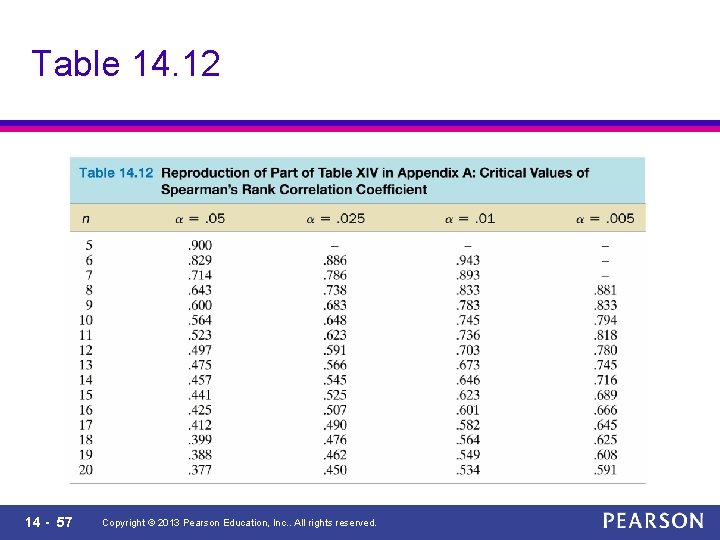 Table 14.12

Table 14.12 Reproduction of Part of Table XIV in Appendix A: Critical Values of Spearman's Rank Correlation Coefficient

| $n$ | $\alpha = .05$ | $\alpha = .025$ | $\alpha = .01$ | $\alpha = .005$ |
|---|---|---|---|---|
| 5 | .900 | – | – | – |
| 6 | .829 | .886 | .943 | – |
| 7 | .714 | .786 | .893 | – |
| 8 | .643 | .738 | .833 | .881 |
| 9 | .600 | .683 | .783 | .833 |
| 10 | .564 | .648 | .745 | .794 |
| 11 | .523 | .623 | .736 | .818 |
| 12 | .497 | .591 | .703 | .780 |
| 13 | .475 | .566 | .673 | .745 |
| 14 | .457 | .545 | .646 | .716 |
| 15 | .441 | .525 | .623 | .689 |
| 16 | .425 | .507 | .601 | .666 |
| 17 | .412 | .490 | .582 | .645 |
| 18 | .399 | .476 | .564 | .625 |
| 19 | .388 | .462 | .549 | .608 |
| 20 | .377 | .450 | .534 | .591 |

14 - 57 Copyright © 2013 Pearson Education, Inc.. All rights reserved.

PEARSON